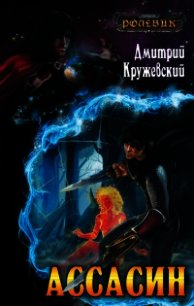 РОЛЕВИК

Дмитрий Кружевский

АССАСИН